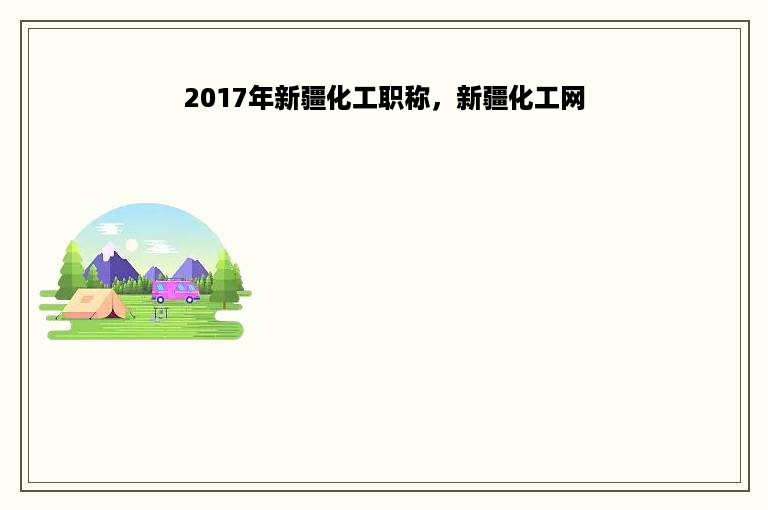 2017年新疆化工职称，新疆化工网